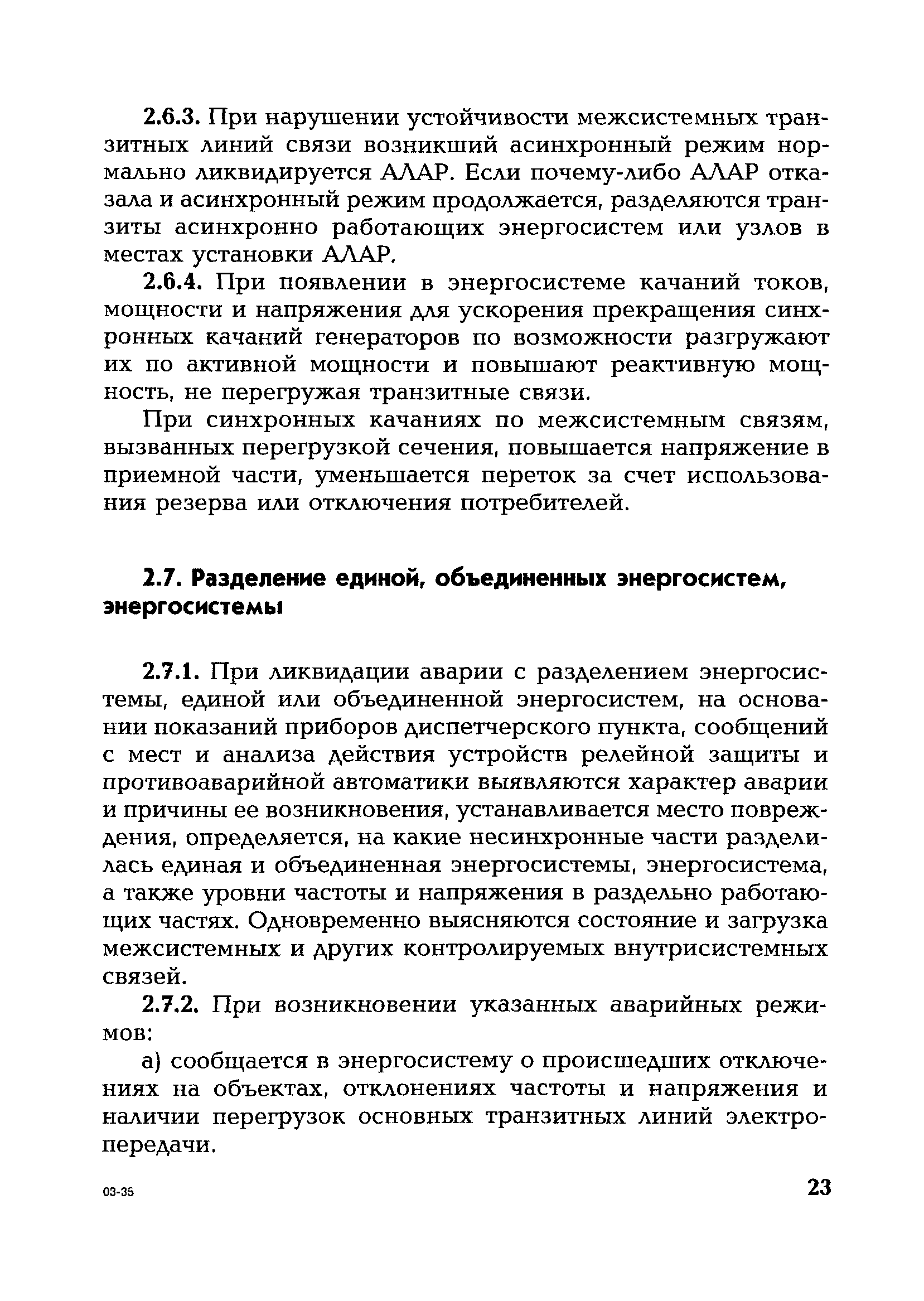 2.6.3. При нарушении устойчивости межсистемных транзитных линий связи возникший асинхронный режим нормально ликвидируется АЛАР. Если почему-либо АЛАР отказала и асинхронный режим продолжается, разделяются транзиты асинхронно работающих энергосистем или узлов в местах установки АЛАР.

2.6.4. При появлении в энергосистеме качаний токов, мощности и напряжения для ускорения прекращения синхронных качаний генераторов по возможности разгружают их по активной мощности и повышают реактивную мощность, не перегружая транзитные связи.

При синхронных качаниях по межсистемным связям, вызванных перегрузкой сечения, повышается напряжение в приемной части, уменьшается переток за счет использования резерва или отключения потребителей.

2.7. Разделение единой, объединенных энергосистем, энергосистемы

2.7.1. При ликвидации аварии с разделением энергосистемы, единой или объединенной энергосистем, на основании показаний приборов диспетчерского пункта, сообщений с мест и анализа действия устройств релейной защиты и противоаварийной автоматики выявляются характер аварии и причины ее возникновения, устанавливается место повреждения, определяется, на какие несинхронные части разделилась единая и объединенная энергосистемы, энергосистема, а также уровни частоты и напряжения в раздельно работающих частях. Одновременно выясняются состояние и загрузка межсистемных и других контролируемых внутрисистемных связей.

2.7.2. При возникновении указанных аварийных режимов:

а) сообщается в энергосистему о происшедших отключениях на объектах, отклонениях частоты и напряжения и наличии перегрузок основных транзитных линий электропередачи.

03-35

23